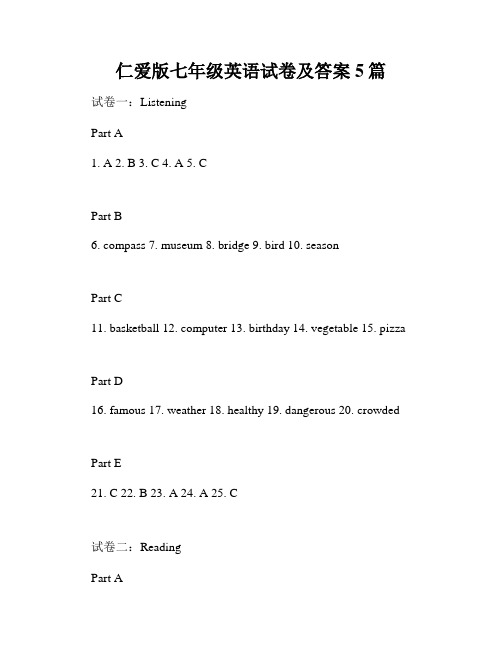 仁爱版七年级英语试卷及答案5篇

试卷一：Listening

Part A

1. A 2. B 3. C 4. A 5. C

Part B

6. compass 7. museum 8. bridge 9. bird 10. season

Part C

11. basketball 12. computer 13. birthday 14. vegetable 15. pizza

Part D

16. famous 17. weather 18. healthy 19. dangerous 20. crowded

Part E

21. C 22. B 23. A 24. A 25. C

试卷二：Reading

Part A